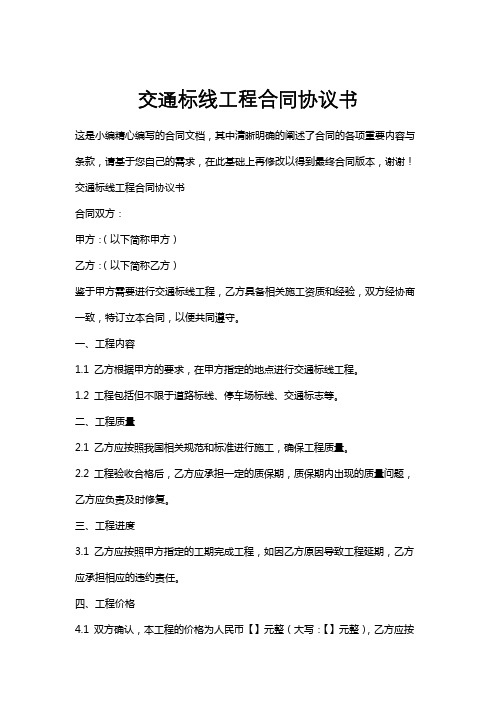 交通标线工程合同协议书

这是小编精心编写的合同文档，其中清晰明确的阐述了合同的各项重要内容与条款，请基于您自己的需求，在此基础上再修改以得到最终合同版本，谢谢！

交通标线工程合同协议书

合同双方：

甲方：（以下简称甲方）

乙方：（以下简称乙方）

鉴于甲方需要进行交通标线工程，乙方具备相关施工资质和经验，双方经协商一致，特订立本合同，以便共同遵守。

一、工程内容

1.1 乙方根据甲方的要求，在甲方指定的地点进行交通标线工程。

1.2 工程包括但不限于道路标线、停车场标线、交通标志等。

二、工程质量

2.1 乙方应按照我国相关规范和标准进行施工，确保工程质量。

2.2 工程验收合格后，乙方应承担一定的质保期，质保期内出现的质量问题，乙方应负责及时修复。

三、工程进度

3.1 乙方应按照甲方指定的工期完成工程，如因乙方原因导致工程延期，乙方应承担相应的违约责任。

四、工程价格

4.1 双方确认，本工程的价格为人民币【】元整（大写：【】元整），乙方应按